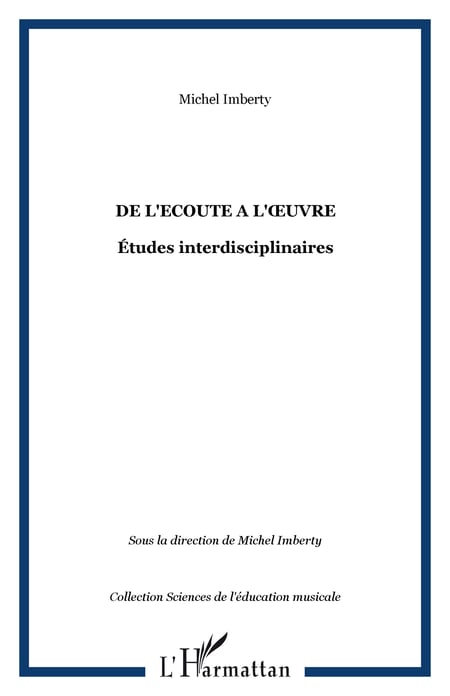 Michel Imberty

DE L'ECOUTE A L'ŒUVRE

Études interdisciplinaires

Sous la direction de Michel Imberty

Collection Sciences de l'éducation musicale

L'Harmattan